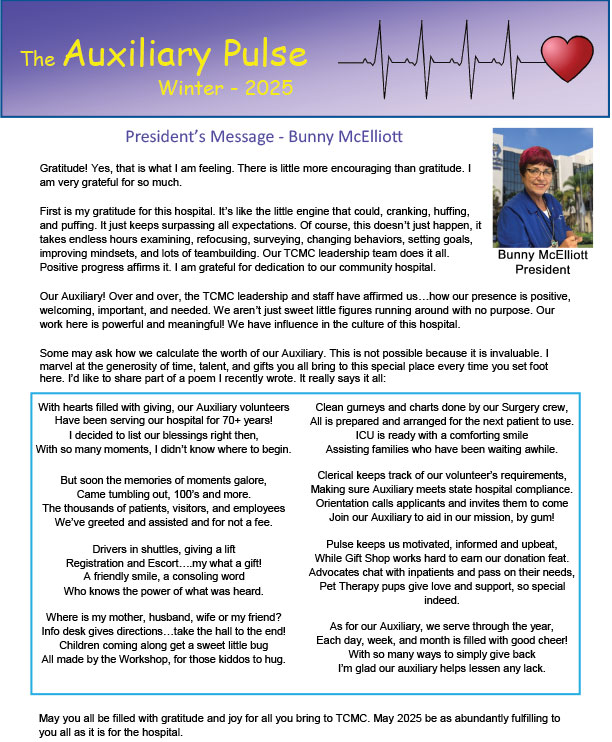 The Auxiliary Pulse
Winter - 2025

President's Message - Bunny McElliott

Bunny McElliott
President

Gratitude! Yes, that is what I am feeling. There is little more encouraging than gratitude. I am very grateful for so much.

First is my gratitude for this hospital. It's like the little engine that could, cranking, huffing, and puffing. It just keeps surpassing all expectations. Of course, this doesn't just happen, it takes endless hours examining, refocusing, surveying, changing behaviors, setting goals, improving mindsets, and lots of teambuilding. Our TCMC leadership team does it all. Positive progress affirms it. I am grateful for dedication to our community hospital.

Our Auxiliary! Over and over, the TCMC leadership and staff have affirmed us…how our presence is positive, welcoming, important, and needed. We aren't just sweet little figures running around with no purpose. Our work here is powerful and meaningful! We have influence in the culture of this hospital.

Some may ask how we calculate the worth of our Auxiliary. This is not possible because it is invaluable. I marvel at the generosity of time, talent, and gifts you all bring to this special place every time you set foot here. I'd like to share part of a poem I recently wrote. It really says it all:

With hearts filled with giving, our Auxiliary volunteers
Have been serving our hospital for 70+ years!
I decided to list our blessings right then,
With so many moments, I didn't know where to begin.

But soon the memories of moments galore,
Came tumbling out, 100's and more.
The thousands of patients, visitors, and employees
We've greeted and assisted and for not a fee.

Drivers in shuttles, giving a lift
Registration and Escort….my what a gift!
A friendly smile, a consoling word
Who knows the power of what was heard.

Where is my mother, husband, wife or my friend?
Info desk gives directions…take the hall to the end!
Children coming along get a sweet little bug
All made by the Workshop, for those kiddos to hug.

Clean gurneys and charts done by our Surgery crew,
All is prepared and arranged for the next patient to use.
ICU is ready with a comforting smile
Assisting families who have been waiting awhile.

Clerical keeps track of our volunteer's requirements,
Making sure Auxiliary meets state hospital compliance.
Orientation calls applicants and invites them to come
Join our Auxiliary to aid in our mission, by gum!

Pulse keeps us motivated, informed and upbeat,
While Gift Shop works hard to earn our donation feat.
Advocates chat with inpatients and pass on their needs,
Pet Therapy pups give love and support, so special indeed.

As for our Auxiliary, we serve through the year,
Each day, week, and month is filled with good cheer!
With so many ways to simply give back
I'm glad our auxiliary helps lessen any lack.

May you all be filled with gratitude and joy for all you bring to TCMC. May 2025 be as abundantly fulfilling to you all as it is for the hospital.